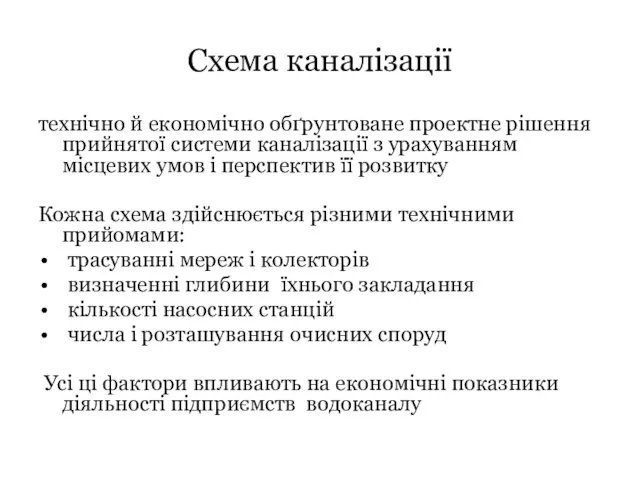 Схема каналізації

технічно й економічно обґрунтоване проектне рішення прийнятої системи каналізації з урахуванням місцевих умов і перспектив її розвитку

Кожна схема здійснюється різними технічними прийомами:
• трасуванні мереж і колекторів
• визначенні глибини їхнього закладання
• кількості насосних станцій
• числа і розташування очисних споруд

Усі ці фактори впливають на економічні показники діяльності підприємств водоканалу